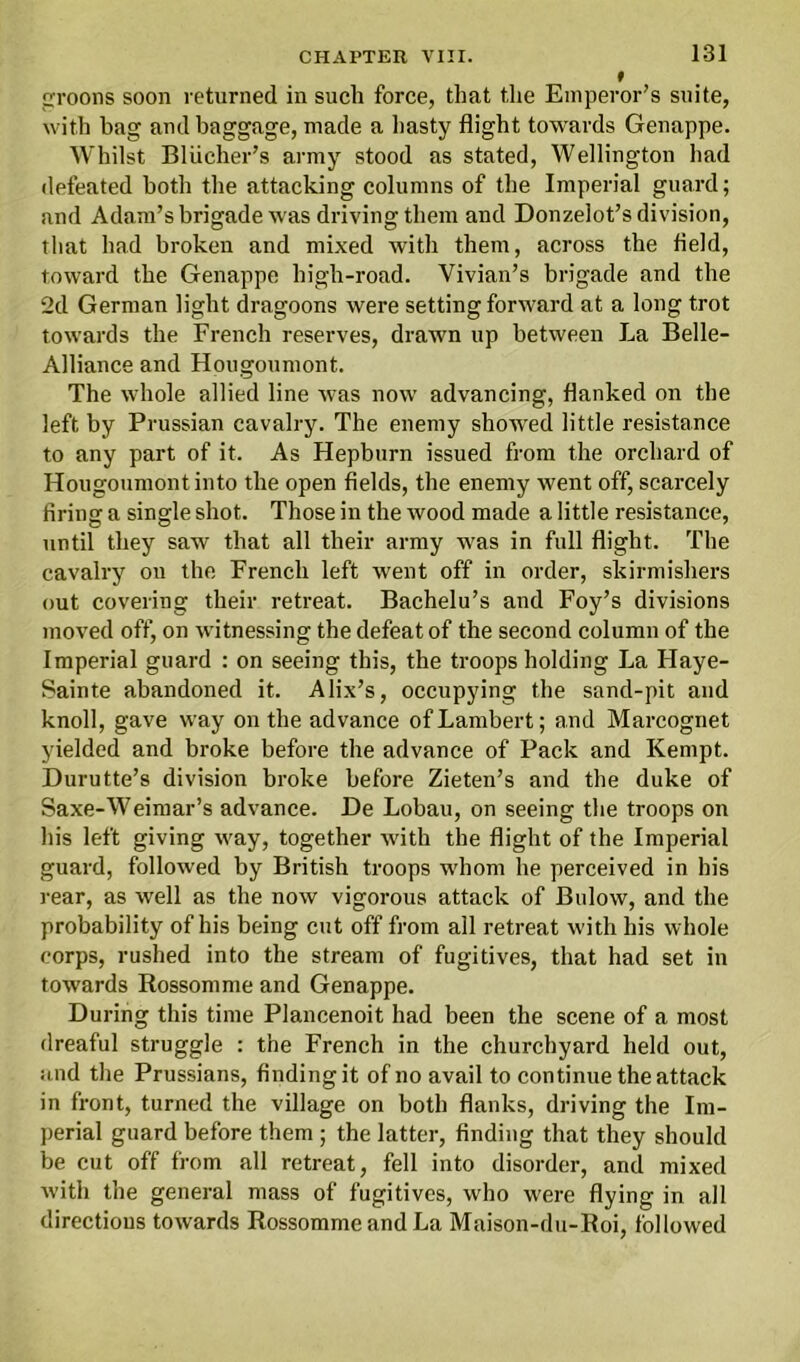 CHAPTER VIII. 131

groons soon returned in such force, that the Emperor's suite, with bag and baggage, made a hasty flight towards Genappe. Whilst Blücher's army stood as stated, Wellington had defeated both the attacking columns of the Imperial guard; and Adam's brigade was driving them and Donzelot's division, that had broken and mixed with them, across the field, toward the Genappe high-road. Vivian's brigade and the 2d German light dragoons were setting forward at a long trot towards the French reserves, drawn up between La Belle-Alliance and Hougoumont.

The whole allied line was now advancing, flanked on the left by Prussian cavalry. The enemy showed little resistance to any part of it. As Hepburn issued from the orchard of Hougoumont into the open fields, the enemy went off, scarcely firing a single shot. Those in the wood made a little resistance, until they saw that all their army was in full flight. The cavalry on the French left went off in order, skirmishers out covering their retreat. Bachelu's and Foy's divisions moved off, on witnessing the defeat of the second column of the Imperial guard : on seeing this, the troops holding La Haye-Sainte abandoned it. Alix's, occupying the sand-pit and knoll, gave way on the advance of Lambert; and Marcognet yielded and broke before the advance of Pack and Kempt. Durutte's division broke before Zieten's and the duke of Saxe-Weimar's advance. De Lobau, on seeing the troops on his left giving way, together with the flight of the Imperial guard, followed by British troops whom he perceived in his rear, as well as the now vigorous attack of Bulow, and the probability of his being cut off from all retreat with his whole corps, rushed into the stream of fugitives, that had set in towards Rossomme and Genappe.

During this time Plancenoit had been the scene of a most dreaful struggle : the French in the churchyard held out, and the Prussians, finding it of no avail to continue the attack in front, turned the village on both flanks, driving the Imperial guard before them ; the latter, finding that they should be cut off from all retreat, fell into disorder, and mixed with the general mass of fugitives, who were flying in all directions towards Rossomme and La Maison-du-Roi, followed